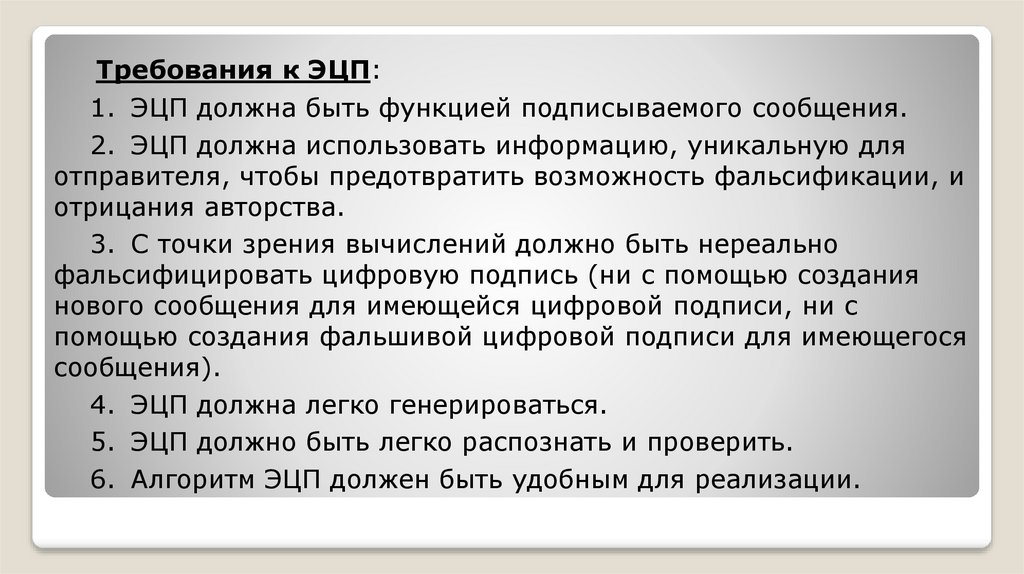 Требования к ЭЦП:

1. ЭЦП должна быть функцией подписываемого сообщения.

2. ЭЦП должна использовать информацию, уникальную для отправителя, чтобы предотвратить возможность фальсификации, и отрицания авторства.

3. С точки зрения вычислений должно быть нереально фальсифицировать цифровую подпись (ни с помощью создания нового сообщения для имеющейся цифровой подписи, ни с помощью создания фальшивой цифровой подписи для имеющегося сообщения).

4. ЭЦП должна легко генерироваться.

5. ЭЦП должно быть легко распознать и проверить.

6. Алгоритм ЭЦП должен быть удобным для реализации.